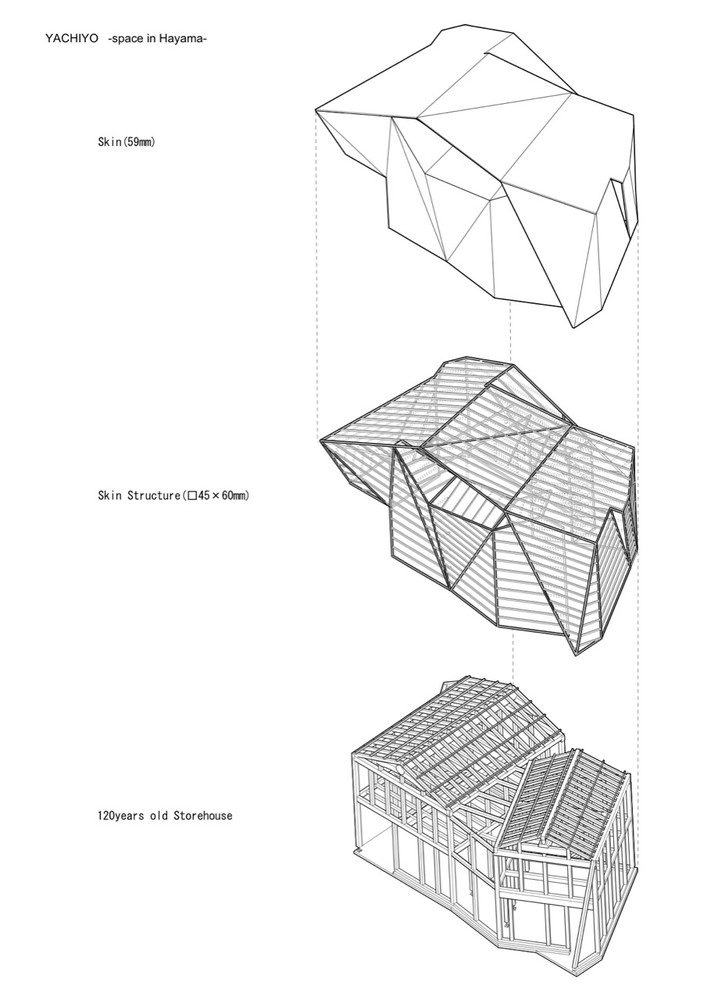 YACHIYO -space in Hayama-

Skin(59mm)

Skin Structure(□45×60mm)

120years old Storehouse